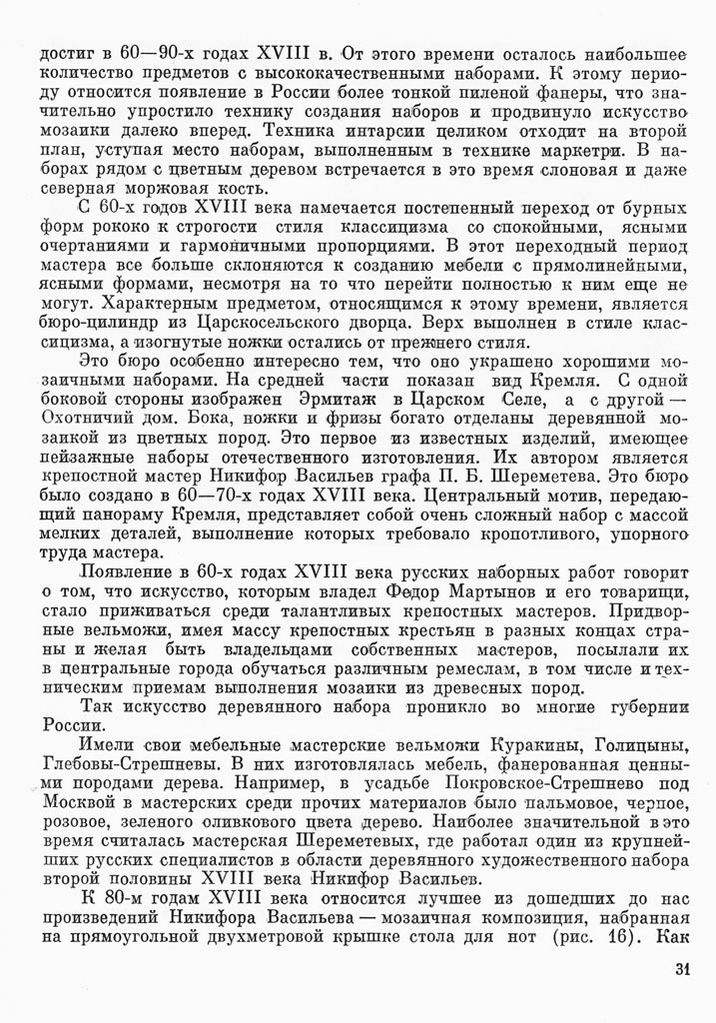 достиг в 60—90-х годах XVIII в. От этого времени осталось наибольшее количество предметов с высококачественными наборами. К этому периоду относится появление в России более тонкой пиленой фанеры, что значительно упростило технику создания наборов и продвинуло искусство мозаики далеко вперед. Техника интарсии целиком отходит на второй план, уступая место наборам, выполненным в технике маркетри. В наборах рядом с цветным деревом встречается в это время слоновая и даже северная моржовая кость.

С 60-х годов XVIII века намечается постепенный переход от бурных форм рококо к строгости стиля классицизма со спокойными, ясными очертаниями и гармоничными пропорциями. В этот переходный период мастера все больше склоняются к созданию мебели с прямолинейными, ясными формами, несмотря на то что перейти полностью к ним еще не могут. Характерным предметом, относящимся к этому времени, является бюро-цилиндр из Царскосельского дворца. Верх выполнен в стиле классицизма, а изогнутые ножки остались от прежнего стиля.

Это бюро особенно интересно тем, что оно украшено хорошими мозаичными наборами. На средней части показан вид Кремля. С одной боковой стороны изображен Эрмитаж в Царском Селе, а с другой — Охотничий дом. Бока, ножки и фризы богато отделаны деревянной мозаикой из цветных пород. Это первое из известных изделий, имеющее пейзажные наборы отечественного изготовления. Их автором является крепостной мастер Никифор Васильев графа П. Б. Шереметева. Это бюро было создано в 60—70-х годах XVIII века. Центральный мотив, передающий панораму Кремля, представляет собой очень сложный набор с массой мелких деталей, выполнение которых требовало кропотливого, упорного труда мастера.

Появление в 60-х годах XVIII века русских наборных работ говорит о том, что искусство, которым владел Федор Мартынов и его товарищи, стало приживаться среди талантливых крепостных мастеров. Придворные вельможи, имея массу крепостных крестьян в разных концах страны и желая быть владельцами собственных мастеров, посылали их в центральные города обучаться различным ремеслам, в том числе и техническим приемам выполнения мозаики из древесных пород.

Так искусство деревянного набора проникло во многие губернии России.

Имели свои мебельные мастерские вельможи Куракины, Голицыны, Глебовы-Стрешневы. В них изготовлялась мебель, фанерованная ценными породами дерева. Например, в усадьбе Покровское-Стрешнево под Москвой в мастерских среди прочих материалов было пальмовое, черное, розовое, зеленого оливкового цвета дерево. Наиболее значительной в это время считалась мастерская Шереметевых, где работал один из крупнейших русских специалистов в области деревянного художественного набора второй половины XVIII века Никифор Васильев.

К 80-м годам XVIII века относится лучшее из дошедших до нас произведений Никифора Васильева — мозаичная композиция, набранная на прямоугольной двухметровой крышке стола для нот (рис. 16). Как

31